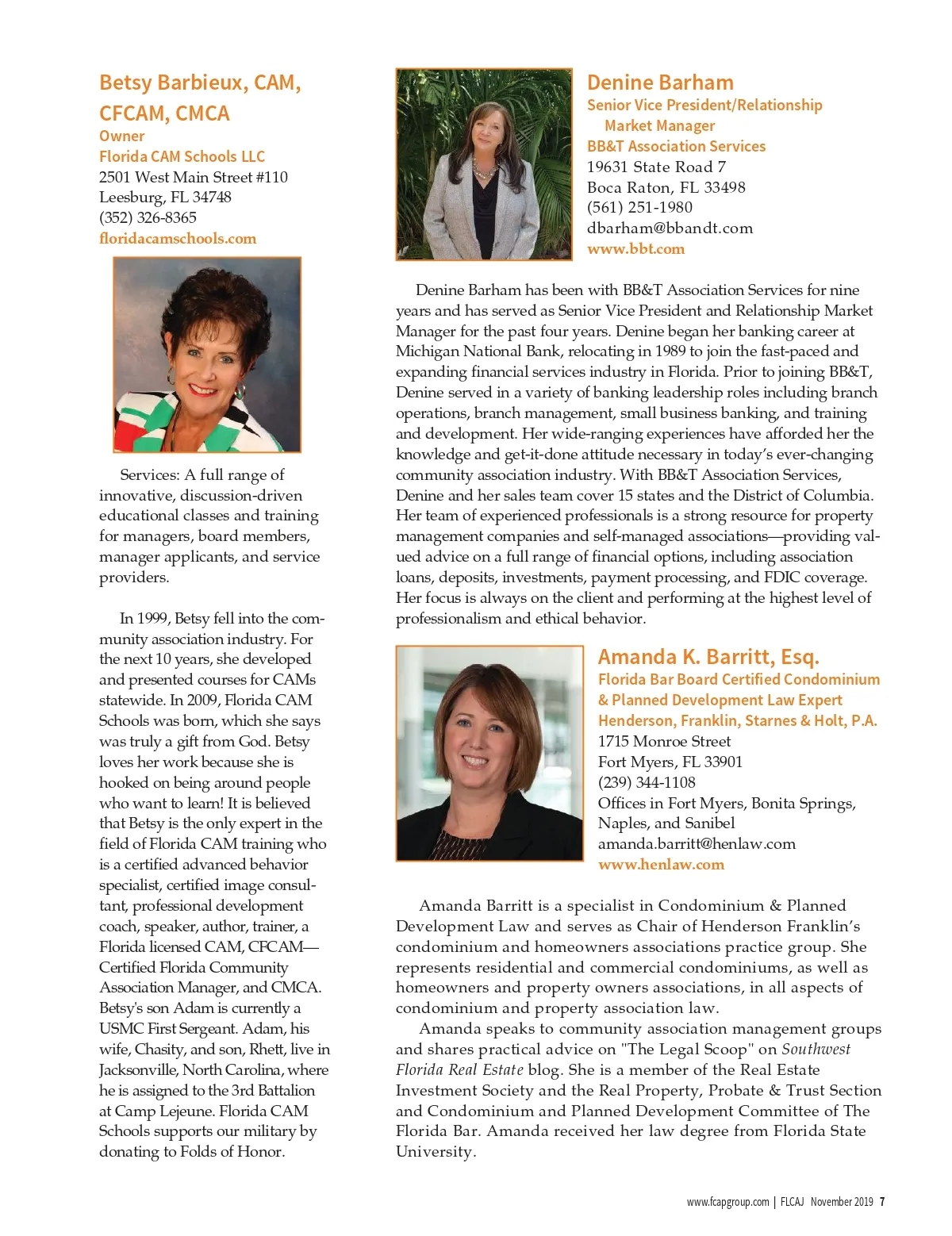 Betsy Barbieux, CAM, CFCAM, CMCA
Owner
Florida CAM Schools LLC
2501 West Main Street #110
Leesburg, FL 34748
(352) 326-8365
floridacamschools.com

Services: A full range of innovative, discussion-driven educational classes and training for managers, board members, manager applicants, and service providers.

In 1999, Betsy fell into the community association industry. For the next 10 years, she developed and presented courses for CAMs statewide. In 2009, Florida CAM Schools was born, which she says was truly a gift from God. Betsy loves her work because she is hooked on being around people who want to learn! It is believed that Betsy is the only expert in the field of Florida CAM training who is a certified advanced behavior specialist, certified image consultant, professional development coach, speaker, author, trainer, a Florida licensed CAM, CFCAM—Certified Florida Community Association Manager, and CMCA. Betsy's son Adam is currently a USMC First Sergeant. Adam, his wife, Chasity, and son, Rhett, live in Jacksonville, North Carolina, where he is assigned to the 3rd Battalion at Camp Lejeune. Florida CAM Schools supports our military by donating to Folds of Honor.

Denine Barham
Senior Vice President/Relationship Market Manager
BB&T Association Services
19631 State Road 7
Boca Raton, FL 33498
(561) 251-1980
dbarham@bbandt.com
www.bbt.com

Denine Barham has been with BB&T Association Services for nine years and has served as Senior Vice President and Relationship Market Manager for the past four years. Denine began her banking career at Michigan National Bank, relocating in 1989 to join the fast-paced and expanding financial services industry in Florida. Prior to joining BB&T, Denine served in a variety of banking leadership roles including branch operations, branch management, small business banking, and training and development. Her wide-ranging experiences have afforded her the knowledge and get-it-done attitude necessary in today's ever-changing community association industry. With BB&T Association Services, Denine and her sales team cover 15 states and the District of Columbia. Her team of experienced professionals is a strong resource for property management companies and self-managed associations—providing valued advice on a full range of financial options, including association loans, deposits, investments, payment processing, and FDIC coverage. Her focus is always on the client and performing at the highest level of professionalism and ethical behavior.

Amanda K. Barritt, Esq.
Florida Bar Board Certified Condominium & Planned Development Law Expert
Henderson, Franklin, Starnes & Holt, P.A.
1715 Monroe Street
Fort Myers, FL 33901
(239) 344-1108
Offices in Fort Myers, Bonita Springs, Naples, and Sanibel
amanda.barritt@henlaw.com
www.henlaw.com

Amanda Barritt is a specialist in Condominium & Planned Development Law and serves as Chair of Henderson Franklin's condominium and homeowners associations practice group. She represents residential and commercial condominiums, as well as homeowners and property owners associations, in all aspects of condominium and property association law.

Amanda speaks to community association management groups and shares practical advice on "The Legal Scoop" on Southwest Florida Real Estate blog. She is a member of the Real Estate Investment Society and the Real Property, Probate & Trust Section and Condominium and Planned Development Committee of The Florida Bar. Amanda received her law degree from Florida State University.

www.fcapgroup.com | FLCAJ November 2019 7